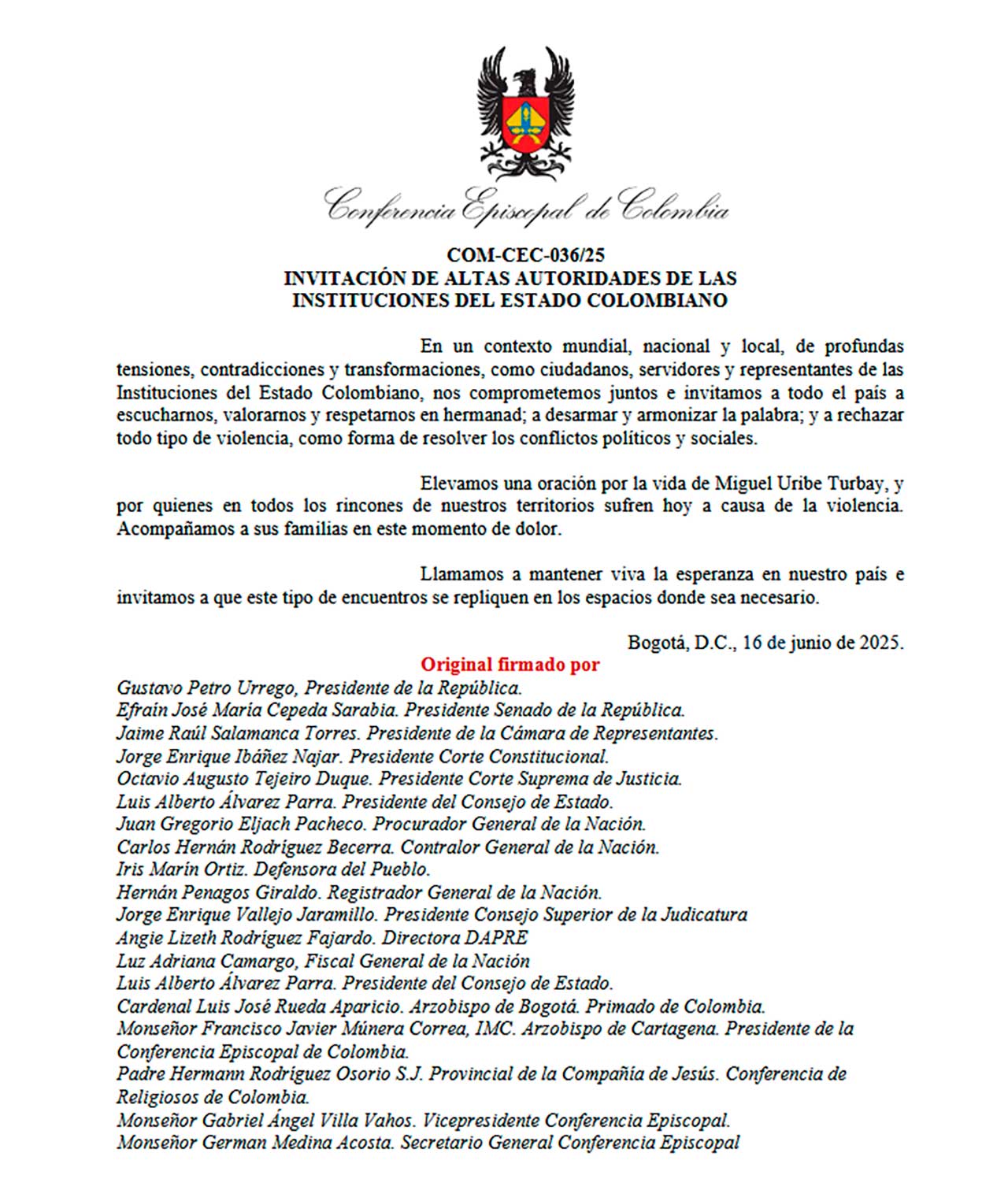 Conferencia Episcopal de Colombia

COM-CEC-036/25
INVITACIÓN DE ALTAS AUTORIDADES DE LAS INSTITUCIONES DEL ESTADO COLOMBIANO

En un contexto mundial, nacional y local, de profundas tensiones, contradicciones y transformaciones, como ciudadanos, servidores y representantes de las Instituciones del Estado Colombiano, nos comprometemos juntos e invitamos a todo el país a escucharnos, valorarnos y respetarnos en hermanad; a desarmar y armonizar la palabra; y a rechazar todo tipo de violencia, como forma de resolver los conflictos políticos y sociales.

Elevamos una oración por la vida de Miguel Uribe Turbay, y por quienes en todos los rincones de nuestros territorios sufren hoy a causa de la violencia. Acompañamos a sus familias en este momento de dolor.

Llamamos a mantener viva la esperanza en nuestro país e invitamos a que este tipo de encuentros se repliquen en los espacios donde sea necesario.

Bogotá, D.C., 16 de junio de 2025.

Original firmado por
Gustavo Petro Urrego, Presidente de la República.
Efraín José María Cepeda Sarabia. Presidente Senado de la República.
Jaime Raúl Salamanca Torres. Presidente de la Cámara de Representantes.
Jorge Enrique Ibáñez Najar. Presidente Corte Constitucional.
Octavio Augusto Tejeiro Duque. Presidente Corte Suprema de Justicia.
Luis Alberto Álvarez Parra. Presidente del Consejo de Estado.
Juan Gregorio Eljach Pacheco. Procurador General de la Nación.
Carlos Hernán Rodríguez Becerra. Contralor General de la Nación.
Iris Marín Ortiz. Defensora del Pueblo.
Hernán Penagos Giraldo. Registrador General de la Nación.
Jorge Enrique Vallejo Jaramillo. Presidente Consejo Superior de la Judicatura
Angie Lizeth Rodríguez Fajardo. Directora DAPRE
Luz Adriana Camargo, Fiscal General de la Nación
Luis Alberto Álvarez Parra. Presidente del Consejo de Estado.
Cardenal Luis José Rueda Aparicio. Arzobispo de Bogotá. Primado de Colombia.
Monseñor Francisco Javier Múnera Correa, IMC. Arzobispo de Cartagena. Presidente de la Conferencia Episcopal de Colombia.
Padre Hermann Rodríguez Osorio S.J. Provincial de la Compañía de Jesús. Conferencia de Religiosos de Colombia.
Monseñor Gabriel Ángel Villa Vahos. Vicepresidente Conferencia Episcopal.
Monseñor German Medina Acosta. Secretario General Conferencia Episcopal